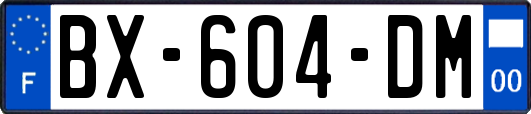 F
BX-604-DM
00